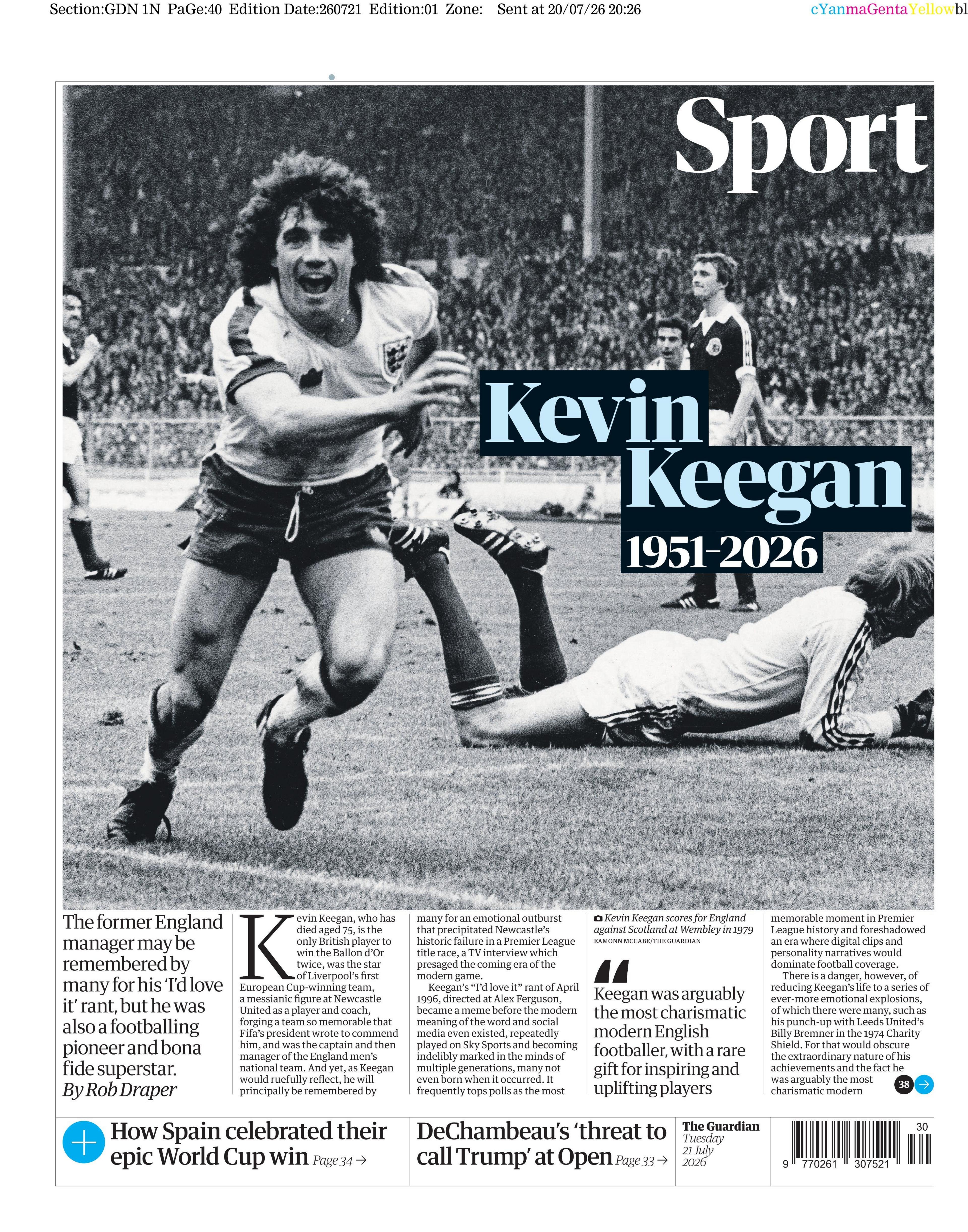 Section:GDN 1N PaGe:40 Edition Date:260721 Edition:01 Zone: Sent at 20/07/26 20:26 cYanmaGentaYellowbl

Sport

Kevin Keegan
1951-2026

The former England manager may be remembered by many for his 'I'd love it' rant, but he was also a footballing pioneer and bona fide superstar.
By Rob Draper

Kevin Keegan, who has died aged 75, is the only British player to win the Ballon d'Or twice, was the star of Liverpool's first European Cup-winning team, a messianic figure at Newcastle United as a player and coach, forging a team so memorable that Fifa's president wrote to commend him, and was the captain and then manager of the England men's national team. And yet, as Keegan would ruefully reflect, he will principally be remembered by many for an emotional outburst that precipitated Newcastle's historic failure in a Premier League title race, a TV interview which presaged the coming era of the modern game.

Keegan's "I'd love it" rant of April 1996, directed at Alex Ferguson, became a meme before the modern meaning of the word and social media even existed, repeatedly played on Sky Sports and becoming indelibly marked in the minds of multiple generations, many not even born when it occurred. It frequently tops polls as the most

Kevin Keegan scores for England against Scotland at Wembley in 1979
EAMONN MCCABE/THE GUARDIAN

Keegan was arguably the most charismatic modern English footballer, with a rare gift for inspiring and uplifting players

memorable moment in Premier League history and foreshadowed an era where digital clips and personality narratives would dominate football coverage.

There is a danger, however, of reducing Keegan's life to a series of ever-more emotional explosions, of which there were many, such as his punch-up with Leeds United's Billy Bremner in the 1974 Charity Shield. For that would obscure the extraordinary nature of his achievements and the fact he was arguably the most charismatic modern 38 →

How Spain celebrated their epic World Cup win Page 34 →

DeChambeau's 'threat to call Trump' at Open Page 33 →

The Guardian
Tuesday
21 July
2026

30
9 770261 307521